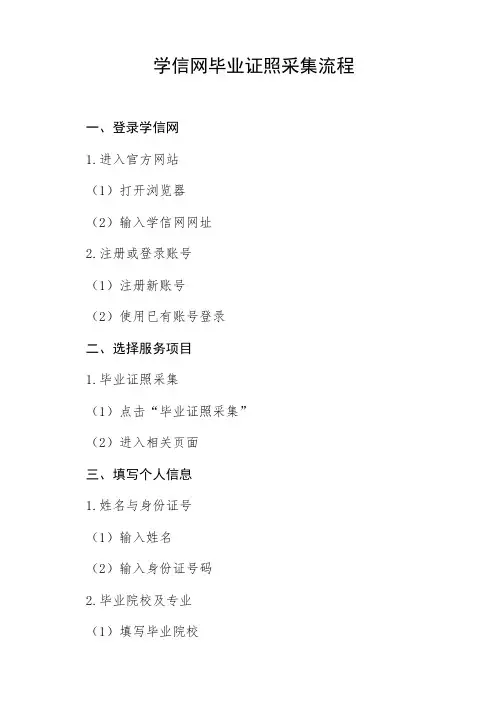 学信网毕业证照采集流程

一、登录学信网

1.进入官方网站

（1）打开浏览器

（2）输入学信网网址

2.注册或登录账号

（1）注册新账号

（2）使用已有账号登录

二、选择服务项目

1.毕业证照采集

（1）点击“毕业证照采集”

（2）进入相关页面

三、填写个人信息

1.姓名与身份证号

（1）输入姓名

（2）输入身份证号码

2.毕业院校及专业

（1）填写毕业院校